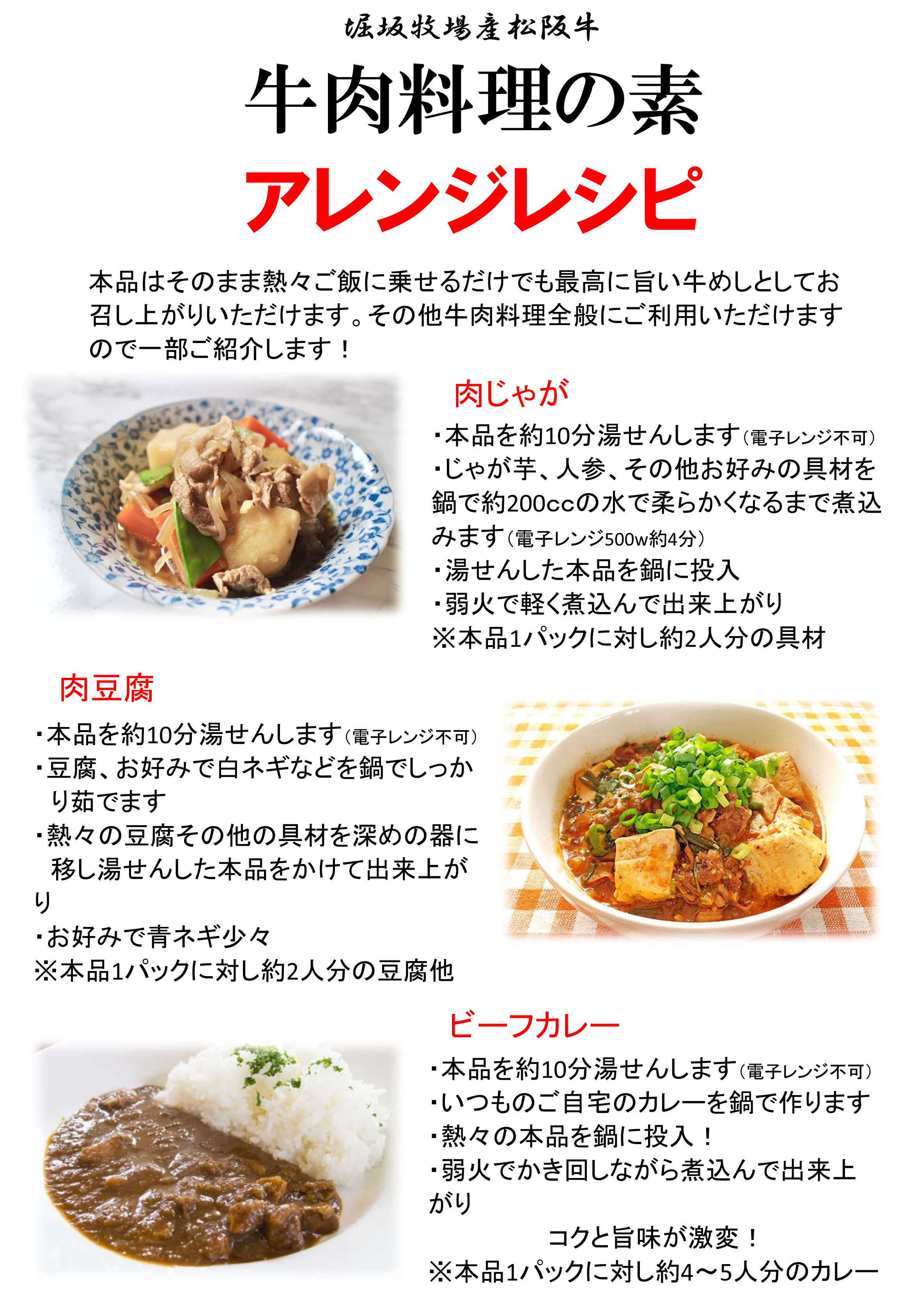 堀坂牧場産松阪牛

牛肉料理の素

アレンジレシピ

本品はそのまま熱々ご飯に乗せるだけでも最高に旨い牛めしとしてお召し上がりいただけます。その他牛肉料理全般にご利用いただけますので一部ご紹介します！

肉じゃが

・本品を約10分湯せんします（電子レンジ不可）
・じゃが芋、人参、その他お好みの具材を鍋で約200ccの水で柔らかくなるまで煮込みます（電子レンジ500w約4分）
・湯せんした本品を鍋に投入
・弱火で軽く煮込んで出来上がり
※本品1パックに対し約2人分の具材

肉豆腐

・本品を約10分湯せんします（電子レンジ不可）
・豆腐、お好みで白ネギなどを鍋でしっかり茹でます
・熱々の豆腐その他の具材を深めの器に移し湯せんした本品をかけて出来上がり
・お好みで青ネギ少々
※本品1パックに対し約2人分の豆腐他

ビーフカレー

・本品を約10分湯せんします（電子レンジ不可）
・いつものご自宅のカレーを鍋で作ります
・熱々の本品を鍋に投入！
・弱火でかき回しながら煮込んで出来上がり
コクと旨味が激変！
※本品1パックに対し約4～5人分のカレー